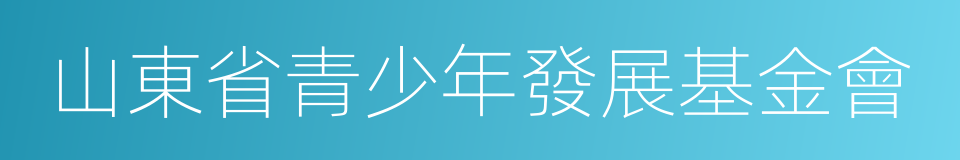 山東省青少年發展基金會